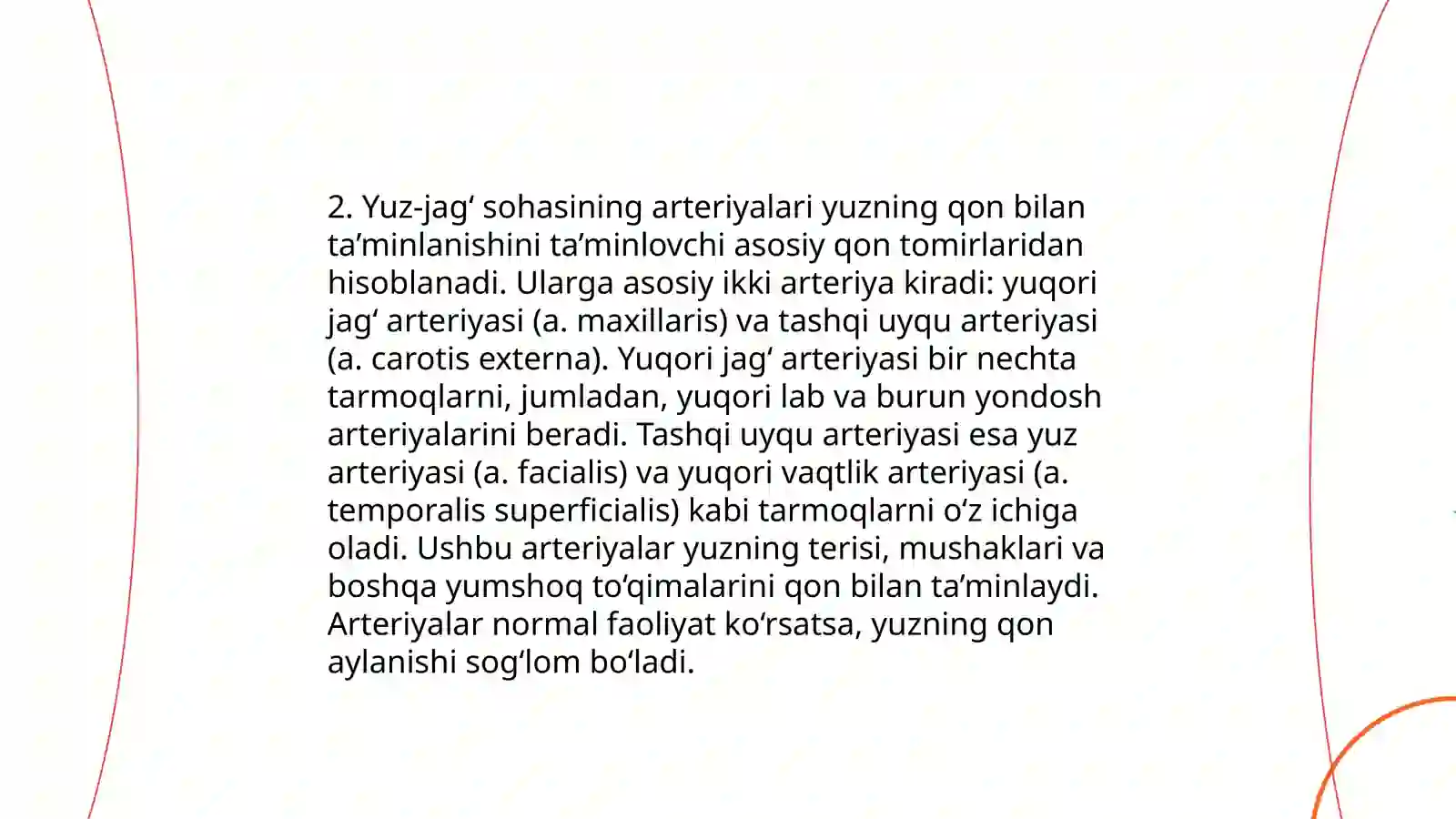 2. Yuz-jag‘ sohasining arteriyalari yuzning qon bilan ta’minlanishini ta’minlovchi asosiy qon tomirlaridan hisoblanadi. Ularga asosiy ikki arteriya kiradi: yuqori jag‘ arteriyasi (a. maxillaris) va tashqi uyqu arteriyasi (a. carotis externa). Yuqori jag‘ arteriyasi bir nechta tarmoqlarni, jumladan, yuqori lab va burun yondosh arteriyalarini beradi. Tashqi uyqu arteriyasi esa yuz arteriyasi (a. facialis) va yuqori vaqtlik arteriyasi (a. temporalis superficialis) kabi tarmoqlarni o‘z ichiga oladi. Ushbu arteriyalar yuzning terisi, mushaklari va boshqa yumshoq to‘qimalarini qon bilan ta’minlaydi. Arteriyalar normal faoliyat ko‘rsatsa, yuzning qon aylanishi sog‘lom bo‘ladi.